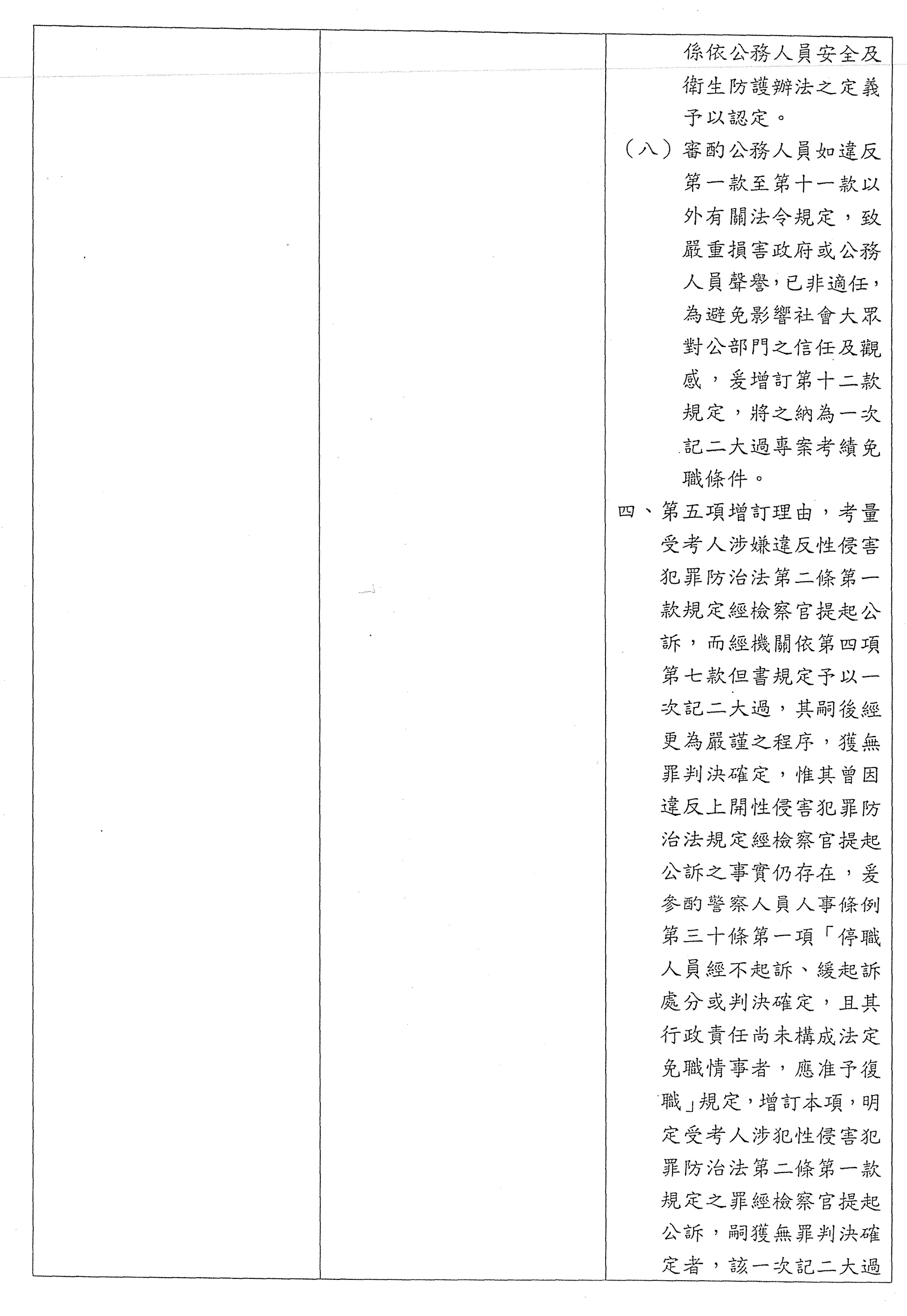 係依公務人員安全及衛生防護辦法之定義予以認定。

（八）審酌公務人員如違反第一款至第十一款以外有關法令規定，致嚴重損害政府或公務人員聲譽，已非適任，為避免影響社會大眾對公部門之信任及觀感，爰增訂第十二款規定，將之納為一次記二大過專案考績免職條件。

四、第五項增訂理由，考量受考人涉嫌違反性侵害犯罪防治法第二條第一款規定經檢察官提起公訴，而經機關依第四項第七款但書規定予以一次記二大過，其嗣後經更為嚴謹之程序，獲無罪判決確定，惟其曾因違反上開性侵害犯罪防治法規定經檢察官提起公訴之事實仍存在，爰參酌警察人員人事條例第三十條第一項「停職人員經不起訴、緩起訴處分或判決確定，且其行政責任尚未構成法定免職情事者，應准予復職」規定，增訂本項，明定受考人涉犯性侵害犯罪防治法第二條第一款規定之罪經檢察官提起公訴，嗣獲無罪判決確定者，該一次記二大過